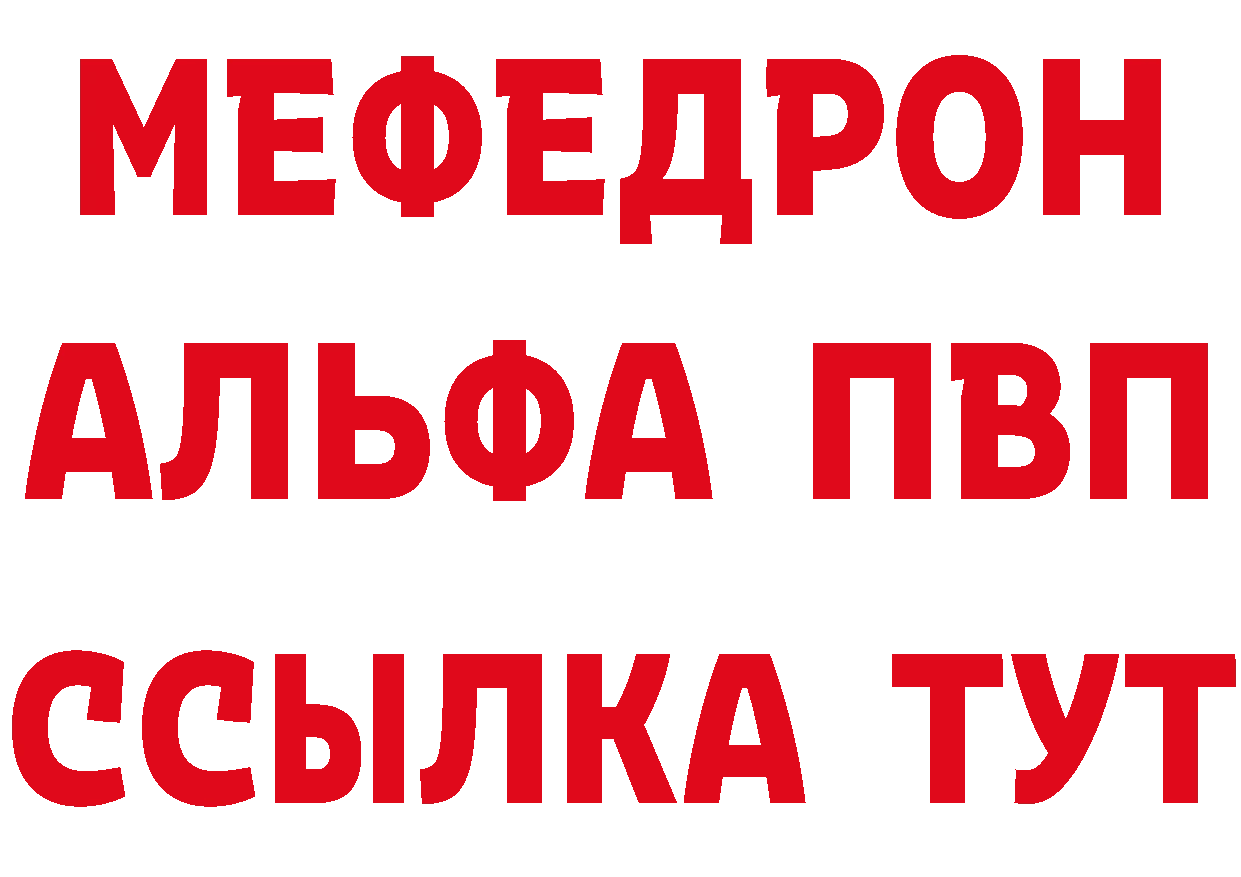 МЕФЕДРОН
АЛЬФА ПВП
ССЫЛКА ТУТ